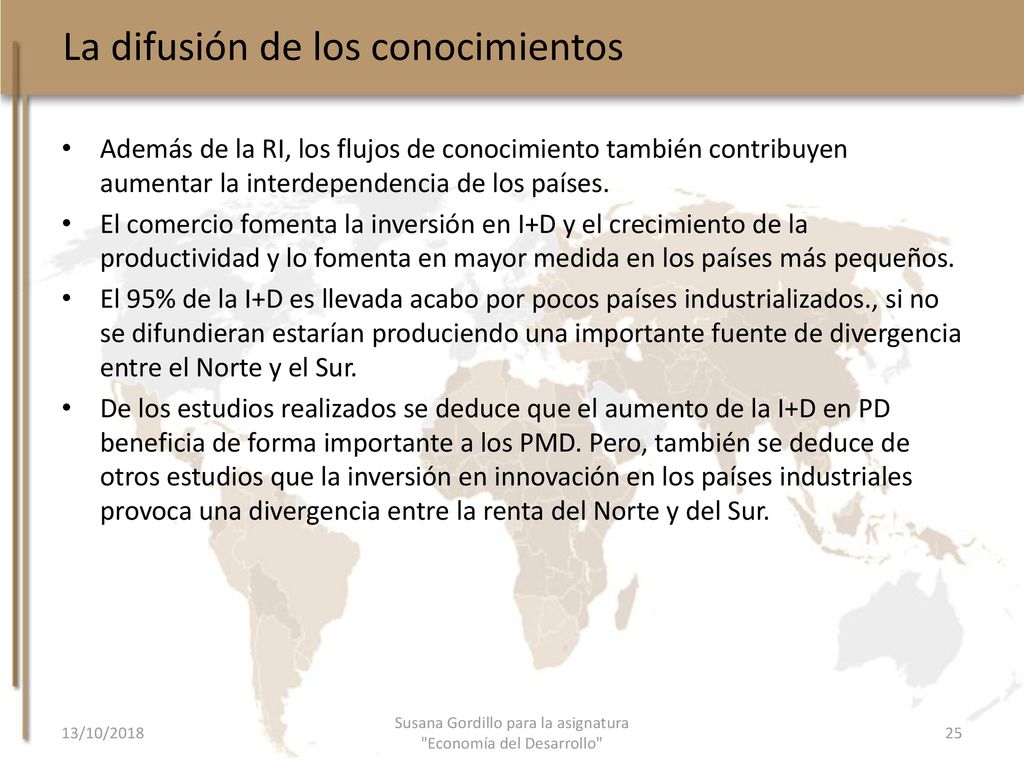 La difusión de los conocimientos

• Además de la RI, los flujos de conocimiento también contribuyen aumentar la interdependencia de los países.
• El comercio fomenta la inversión en I+D y el crecimiento de la productividad y lo fomenta en mayor medida en los países más pequeños.
• El 95% de la I+D es llevada acabo por pocos países industrializados., si no se difundieran estarían produciendo una importante fuente de divergencia entre el Norte y el Sur.
• De los estudios realizados se deduce que el aumento de la I+D en PD beneficia de forma importante a los PMD. Pero, también se deduce de otros estudios que la inversión en innovación en los países industriales provoca una divergencia entre la renta del Norte y del Sur.

13/10/2018

Susana Gordillo para la asignatura "Economía del Desarrollo"

25